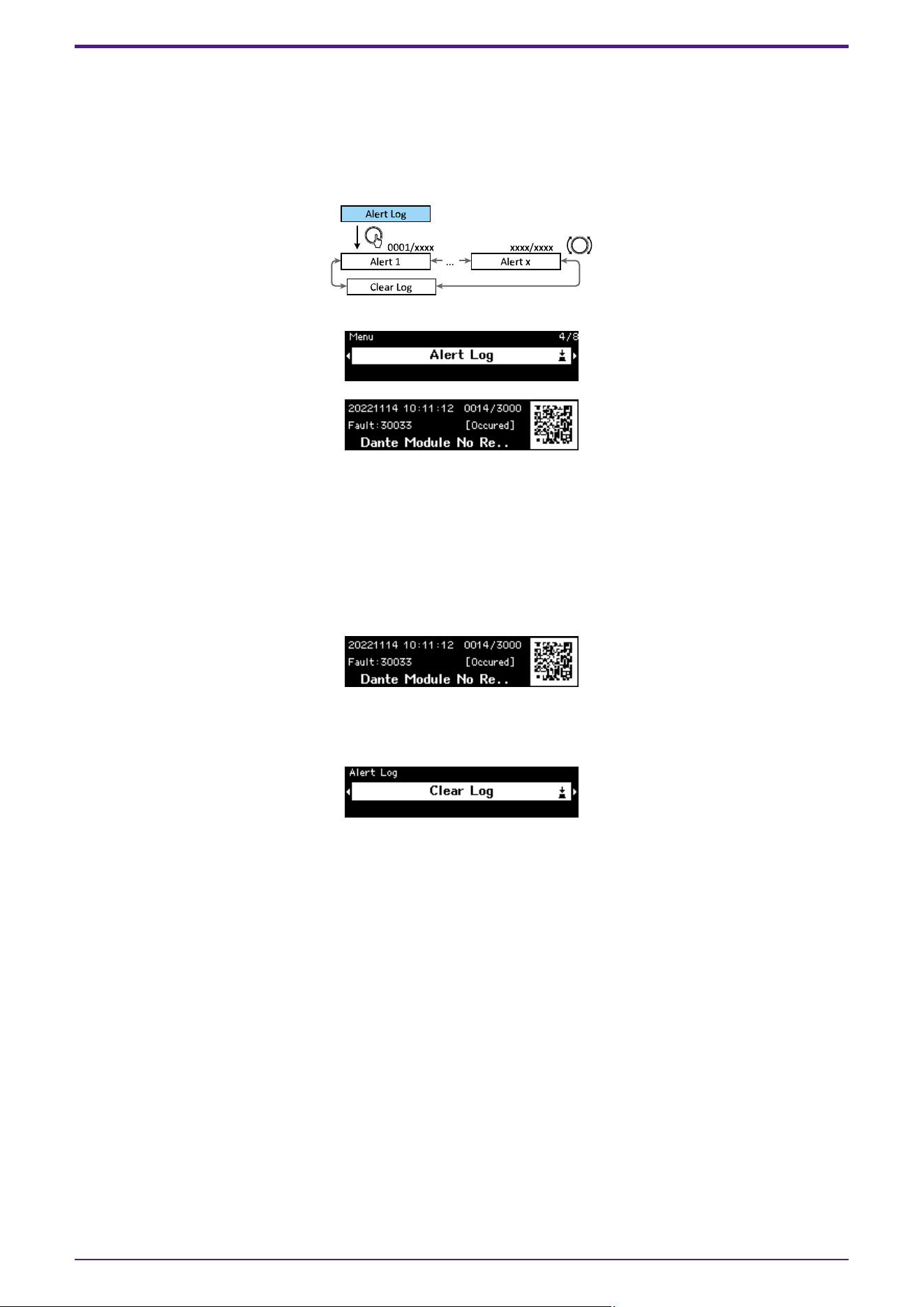 Alert Log

0001/xxxx

xxxx/xxxx

Alert 1

...

Alert x

Clear Log

Menu 4/8

Alert Log

20221114 10:11:12 0014/3000

Fault:30033 [Occured]

Dante Module No Re..

20221114 10:11:12 0014/3000

Fault:30033 [Occured]

Dante Module No Re..

Alert Log

Clear Log